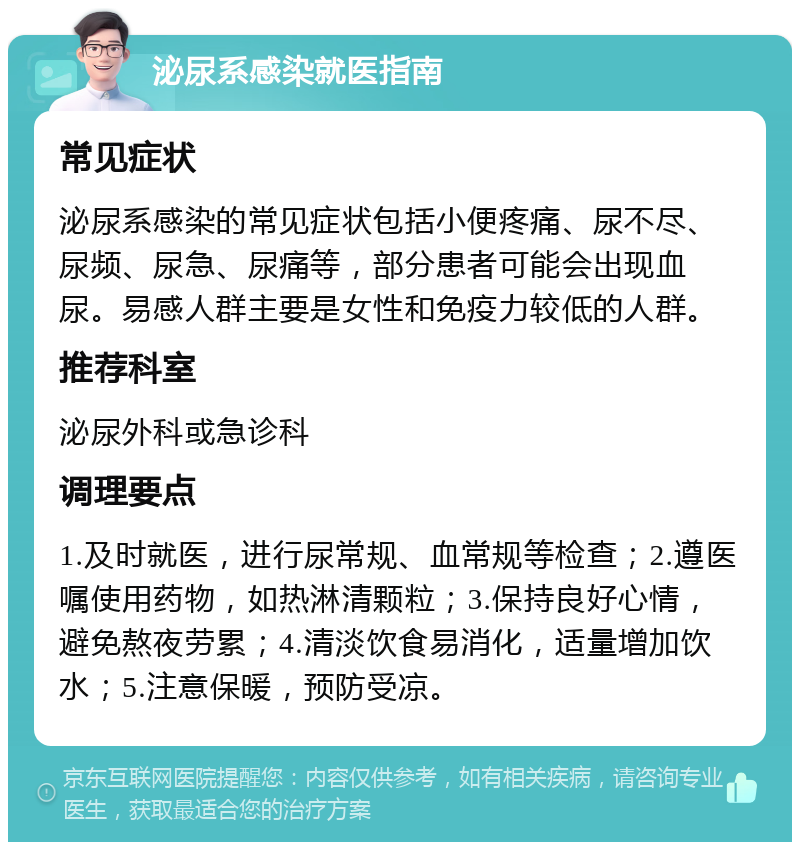 泌尿系感染就医指南

常见症状

泌尿系感染的常见症状包括小便疼痛、尿不尽、尿频、尿急、尿痛等，部分患者可能会出现血尿。易感人群主要是女性和免疫力较低的人群。

推荐科室

泌尿外科或急诊科

调理要点

1.及时就医，进行尿常规、血常规等检查；2.遵医嘱使用药物，如热淋清颗粒；3.保持良好心情，避免熬夜劳累；4.清淡饮食易消化，适量增加饮水；5.注意保暖，预防受凉。

京东互联网医院提醒您：内容仅供参考，如有相关疾病，请咨询专业医生，获取最适合您的治疗方案